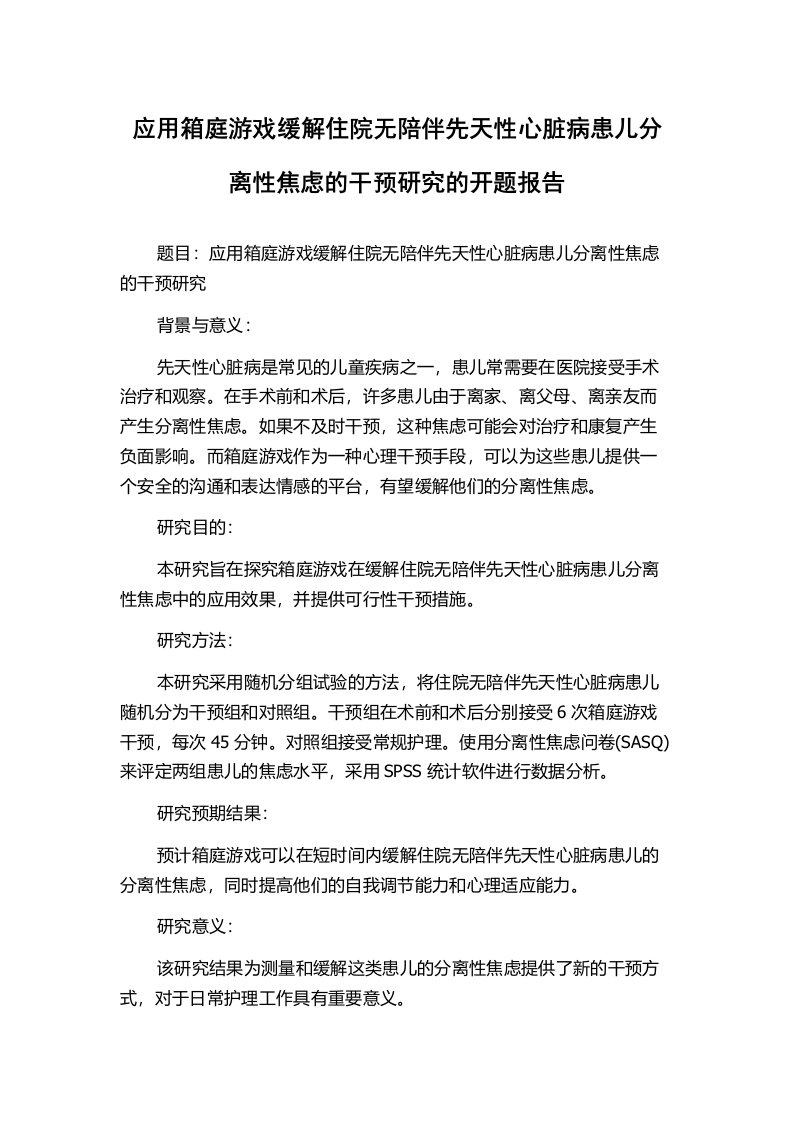 应用箱庭游戏缓解住院无陪伴先天性心脏病患儿分离性焦虑的干预研究的开题报告

题目：应用箱庭游戏缓解住院无陪伴先天性心脏病患儿分离性焦虑的干预研究

背景与意义：

先天性心脏病是常见的儿童疾病之一，患儿常需要在医院接受手术治疗和观察。在手术前和术后，许多患儿由于离家、离父母、离亲友而产生分离性焦虑。如果不及时干预，这种焦虑可能会对治疗和康复产生负面影响。而箱庭游戏作为一种心理干预手段，可以为这些患儿提供一个安全的沟通和表达情感的平台，有望缓解他们的分离性焦虑。

研究目的：

本研究旨在探究箱庭游戏在缓解住院无陪伴先天性心脏病患儿分离性焦虑中的应用效果，并提供可行性干预措施。

研究方法：

本研究采用随机分组试验的方法，将住院无陪伴先天性心脏病患儿随机分为干预组和对照组。干预组在术前和术后分别接受 6 次箱庭游戏干预，每次 45 分钟。对照组接受常规护理。使用分离性焦虑问卷(SASQ)来评定两组患儿的焦虑水平，采用 SPSS 统计软件进行数据分析。

研究预期结果：

预计箱庭游戏可以在短时间内缓解住院无陪伴先天性心脏病患儿的分离性焦虑，同时提高他们的自我调节能力和心理适应能力。

研究意义：

该研究结果为测量和缓解这类患儿的分离性焦虑提供了新的干预方式，对于日常护理工作具有重要意义。